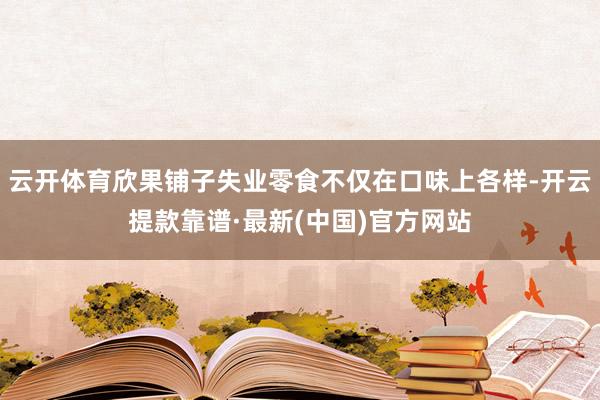 云开体育欣果铺子失业零食不仅在口味上各样-开云提款靠谱·最新(中国)官方网站